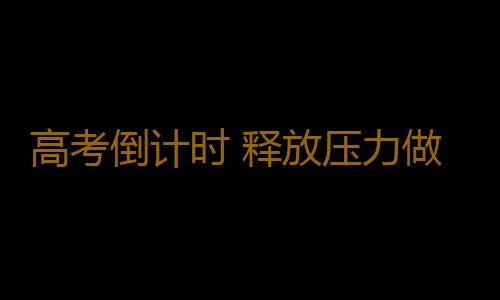 高考倒计时 释放压力做